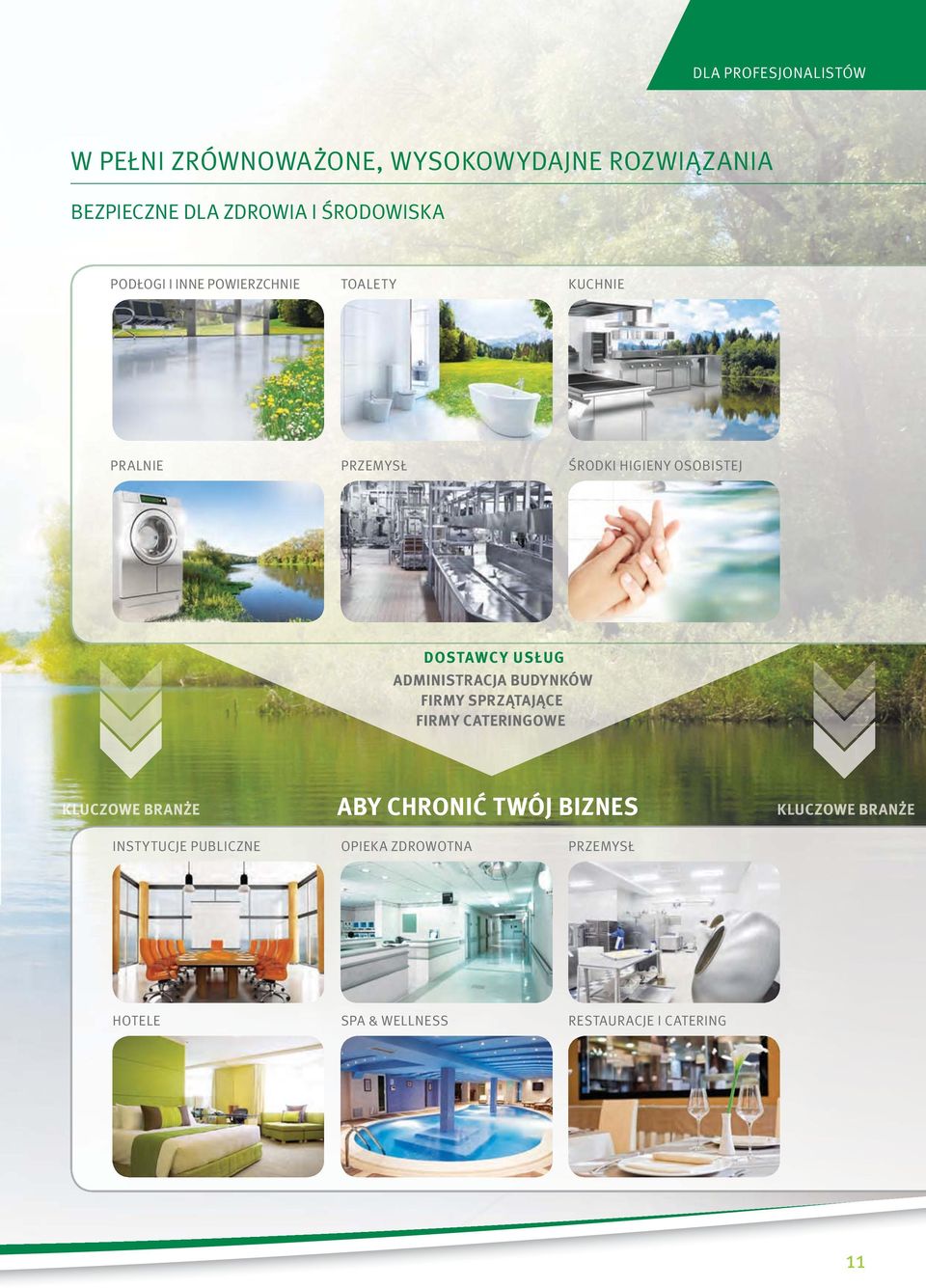 DLA PROFESJONALISTÓW

W PEŁNI ZRÓWNOWAŻONE, WYSOKOWYDAJNE ROZWIĄZANIA

BEZPIECZNE DLA ZDROWIA I ŚRODOWISKA

PODŁOGI I INNE POWIERZCHNIE

TOALETY

KUCHNIE

PRALNIE

PRZEMYSŁ

ŚRODKI HIGIENY OSOBISTEJ

DOSTAWCY USŁUG
ADMINISTRACJA BUDYNKÓW
FIRMY SPRZĄTAJĄCE
FIRMY CATERINGOWE

KLUCZOWE BRANŻE

ABY CHRONIĆ TWÓJ BIZNES

KLUCZOWE BRANŻE

INSTYTUCJE PUBLICZNE

OPIEKA ZDROWOTNA

PRZEMYSŁ

HOTELE

SPA & WELLNESS

RESTAURACJE I CATERING

11